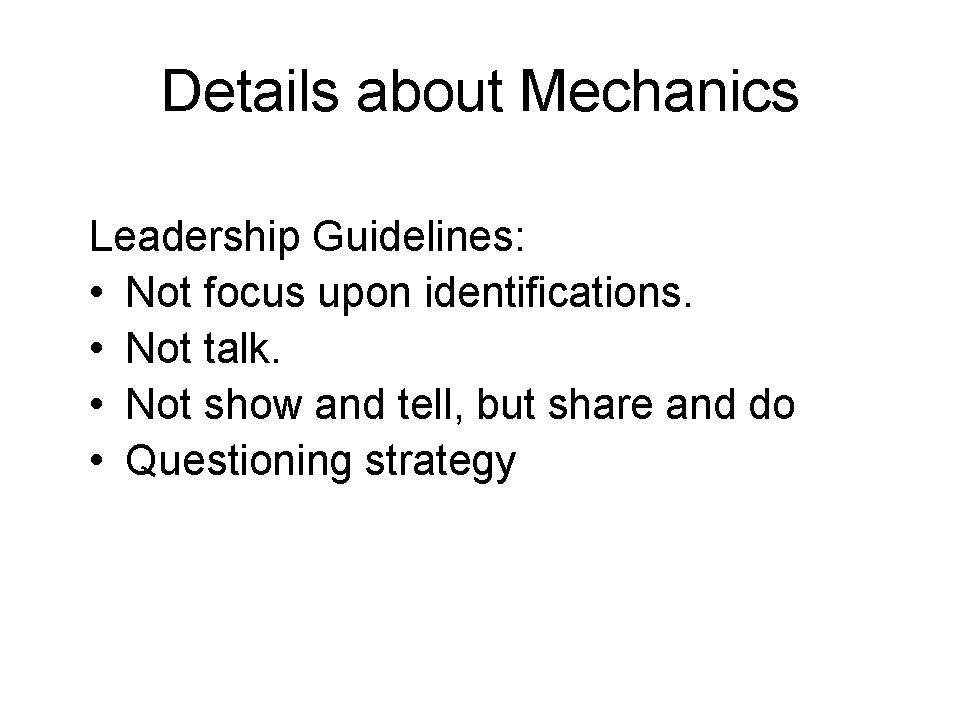 Details about Mechanics

Leadership Guidelines:
• Not focus upon identifications.
• Not talk.
• Not show and tell, but share and do
• Questioning strategy